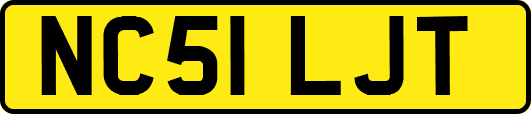 NC51 LJT